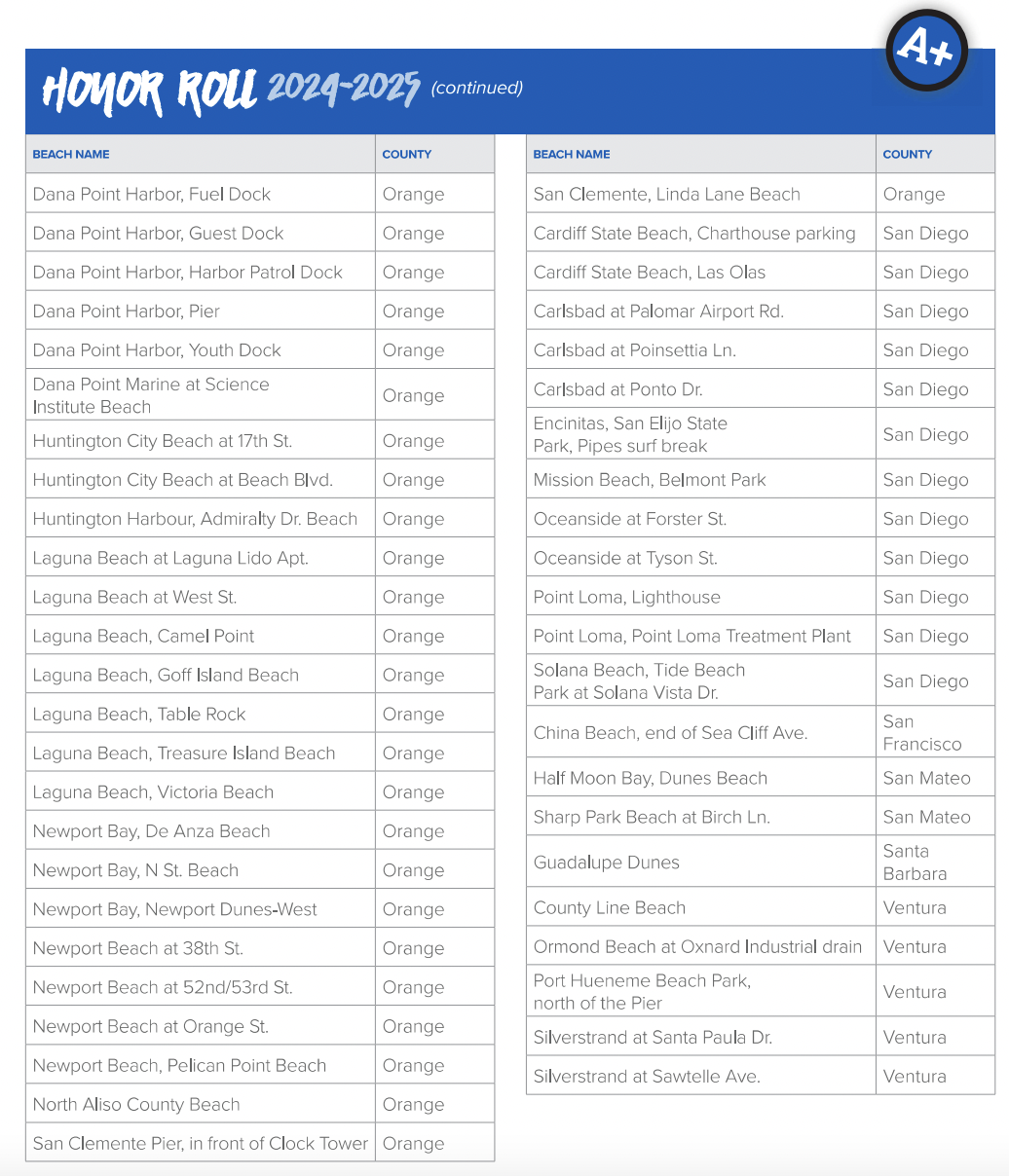 HONOR ROLL 2024-2025 (continued)

A+

| BEACH NAME | COUNTY |
|---|---|
| Dana Point Harbor, Fuel Dock | Orange |
| Dana Point Harbor, Guest Dock | Orange |
| Dana Point Harbor, Harbor Patrol Dock | Orange |
| Dana Point Harbor, Pier | Orange |
| Dana Point Harbor, Youth Dock | Orange |
| Dana Point Marine at Science Institute Beach | Orange |
| Huntington City Beach at 17th St. | Orange |
| Huntington City Beach at Beach Blvd. | Orange |
| Huntington Harbour, Admiralty Dr. Beach | Orange |
| Laguna Beach at Laguna Lido Apt. | Orange |
| Laguna Beach at West St. | Orange |
| Laguna Beach, Camel Point | Orange |
| Laguna Beach, Goff Island Beach | Orange |
| Laguna Beach, Table Rock | Orange |
| Laguna Beach, Treasure Island Beach | Orange |
| Laguna Beach, Victoria Beach | Orange |
| Newport Bay, De Anza Beach | Orange |
| Newport Bay, N St. Beach | Orange |
| Newport Bay, Newport Dunes-West | Orange |
| Newport Beach at 38th St. | Orange |
| Newport Beach at 52nd/53rd St. | Orange |
| Newport Beach at Orange St. | Orange |
| Newport Beach, Pelican Point Beach | Orange |
| North Aliso County Beach | Orange |
| San Clemente Pier, in front of Clock Tower | Orange |

| BEACH NAME | COUNTY |
|---|---|
| San Clemente, Linda Lane Beach | Orange |
| Cardiff State Beach, Charthouse parking | San Diego |
| Cardiff State Beach, Las Olas | San Diego |
| Carlsbad at Palomar Airport Rd. | San Diego |
| Carlsbad at Poinsettia Ln. | San Diego |
| Carlsbad at Ponto Dr. | San Diego |
| Encinitas, San Elijo State Park, Pipes surf break | San Diego |
| Mission Beach, Belmont Park | San Diego |
| Oceanside at Forster St. | San Diego |
| Oceanside at Tyson St. | San Diego |
| Point Loma, Lighthouse | San Diego |
| Point Loma, Point Loma Treatment Plant | San Diego |
| Solana Beach, Tide Beach Park at Solana Vista Dr. | San Diego |
| China Beach, end of Sea Cliff Ave. | San Francisco |
| Half Moon Bay, Dunes Beach | San Mateo |
| Sharp Park Beach at Birch Ln. | San Mateo |
| Guadalupe Dunes | Santa Barbara |
| County Line Beach | Ventura |
| Ormond Beach at Oxnard Industrial drain | Ventura |
| Port Hueneme Beach Park, north of the Pier | Ventura |
| Silverstrand at Santa Paula Dr. | Ventura |
| Silverstrand at Sawtelle Ave. | Ventura |